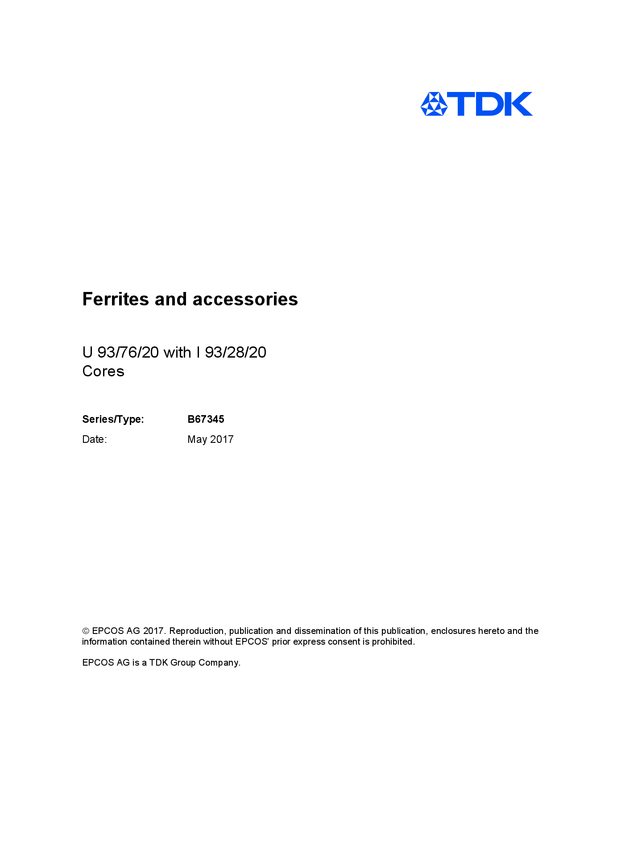 TDK

Ferrites and accessories

U 93/76/20 with I 93/28/20
Cores

Series/Type: B67345
Date: May 2017

© EPCOS AG 2017. Reproduction, publication and dissemination of this publication, enclosures hereto and the information contained therein without EPCOS' prior express consent is prohibited.

EPCOS AG is a TDK Group Company.